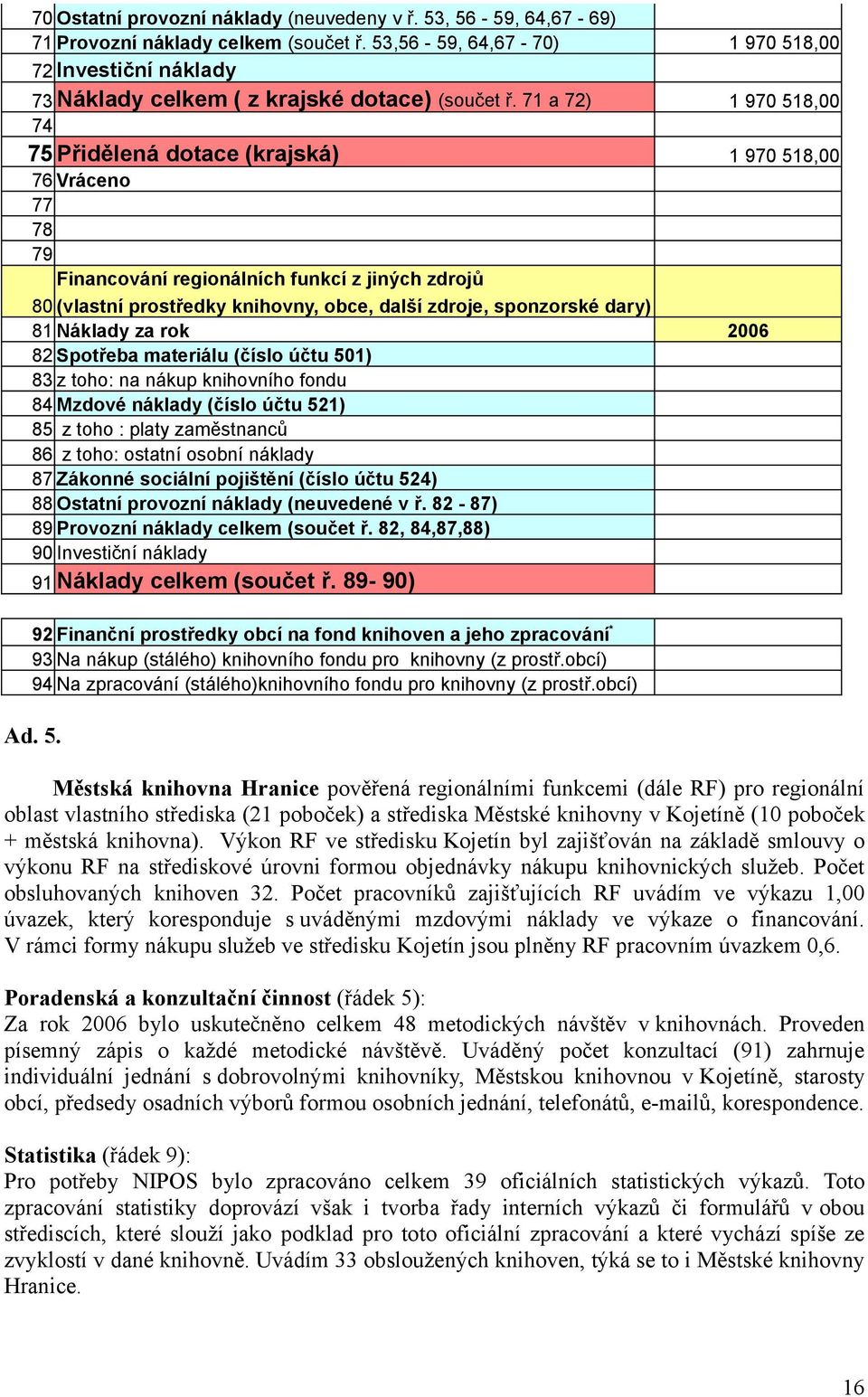 | | | |
|---|---|---|
| 70 | Ostatní provozní náklady (neuvedeny v ř. 53, 56 - 59, 64,67 - 69) | |
| 71 | Provozní náklady celkem (součet ř. 53,56 - 59, 64,67 - 70) | 1 970 518,00 |
| 72 | Investiční náklady | |
| 73 | Náklady celkem ( z krajské dotace) (součet ř. 71 a 72) | 1 970 518,00 |
| 74 | | |
| 75 | Přidělená dotace (krajská) | 1 970 518,00 |
| 76 | Vráceno | |
| 77 | | |
| 78 | | |
| 79 | | |
| 80 | Financování regionálních funkcí z jiných zdrojů (vlastní prostředky knihovny, obce, další zdroje, sponzorské dary) | |
| 81 | Náklady za rok | 2006 |
| 82 | Spotřeba materiálu (číslo účtu 501) | |
| 83 | z toho: na nákup knihovního fondu | |
| 84 | Mzdové náklady (číslo účtu 521) | |
| 85 | z toho : platy zaměstnanců | |
| 86 | z toho: ostatní osobní náklady | |
| 87 | Zákonné sociální pojištění (číslo účtu 524) | |
| 88 | Ostatní provozní náklady (neuvedené v ř. 82 - 87) | |
| 89 | Provozní náklady celkem (součet ř. 82, 84,87,88) | |
| 90 | Investiční náklady | |
| 91 | Náklady celkem (součet ř. 89- 90) | |

| | | |
|---|---|---|
| 92 | Finanční prostředky obcí na fond knihoven a jeho zpracování* | |
| 93 | Na nákup (stálého) knihovního fondu pro knihovny (z prostř.obcí) | |
| 94 | Na zpracování (stálého)knihovního fondu pro knihovny (z prostř.obcí) | |

Ad. 5.

Městská knihovna Hranice pověřená regionálními funkcemi (dále RF) pro regionální oblast vlastního střediska (21 poboček) a střediska Městské knihovny v Kojetíně (10 poboček + městská knihovna). Výkon RF ve středisku Kojetín byl zajišťován na základě smlouvy o výkonu RF na střediskové úrovni formou objednávky nákupu knihovnických služeb. Počet obsluhovaných knihoven 32. Počet pracovníků zajišťujících RF uvádím ve výkazu 1,00 úvazek, který koresponduje s uváděnými mzdovými náklady ve výkaze o financování. V rámci formy nákupu služeb ve středisku Kojetín jsou plněny RF pracovním úvazkem 0,6.

Poradenská a konzultační činnost (řádek 5):
Za rok 2006 bylo uskutečněno celkem 48 metodických návštěv v knihovnách. Proveden písemný zápis o každé metodické návštěvě. Uváděný počet konzultací (91) zahrnuje individuální jednání s dobrovolnými knihovníky, Městskou knihovnou v Kojetíně, starosty obcí, předsedy osadních výborů formou osobních jednání, telefonátů, e-mailů, korespondence.

Statistika (řádek 9):
Pro potřeby NIPOS bylo zpracováno celkem 39 oficiálních statistických výkazů. Toto zpracování statistiky doprovází však i tvorba řady interních výkazů či formulářů v obou střediscích, které slouží jako podklad pro toto oficiální zpracování a které vychází spíše ze zvyklostí v dané knihovně. Uvádím 33 obsloužených knihoven, týká se to i Městské knihovny Hranice.

16